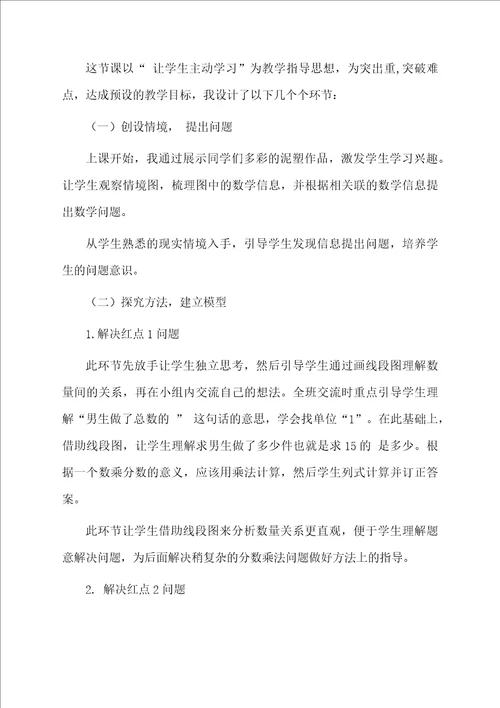 这节课以“ 让学生主动学习”为教学指导思想，为突出重,突破难点，达成预设的教学目标，我设计了以下几个个环节：

（一）创设情境， 提出问题

上课开始，我通过展示同学们多彩的泥塑作品，激发学生学习兴趣。让学生观察情境图，梳理图中的数学信息，并根据相关联的数学信息提出数学问题。

从学生熟悉的现实情境入手，引导学生发现信息提出问题，培养学生的问题意识。

（二）探究方法，建立模型

1.解决红点 1 问题

此环节先放手让学生独立思考，然后引导学生通过画线段图理解数量间的关系，再在小组内交流自己的想法。全班交流时重点引导学生理解“男生做了总数的 ” 这句话的意思，学会找单位“1”。在此基础上，借助线段图，让学生理解求男生做了多少件也就是求 15 的 是多少。根据一个数乘分数的意义，应该用乘法计算，然后学生列式计算并订正答案。

此环节让学生借助线段图来分析数量关系更直观，便于学生理解题意解决问题，为后面解决稍复杂的分数乘法问题做好方法上的指导。

2. 解决红点 2 问题